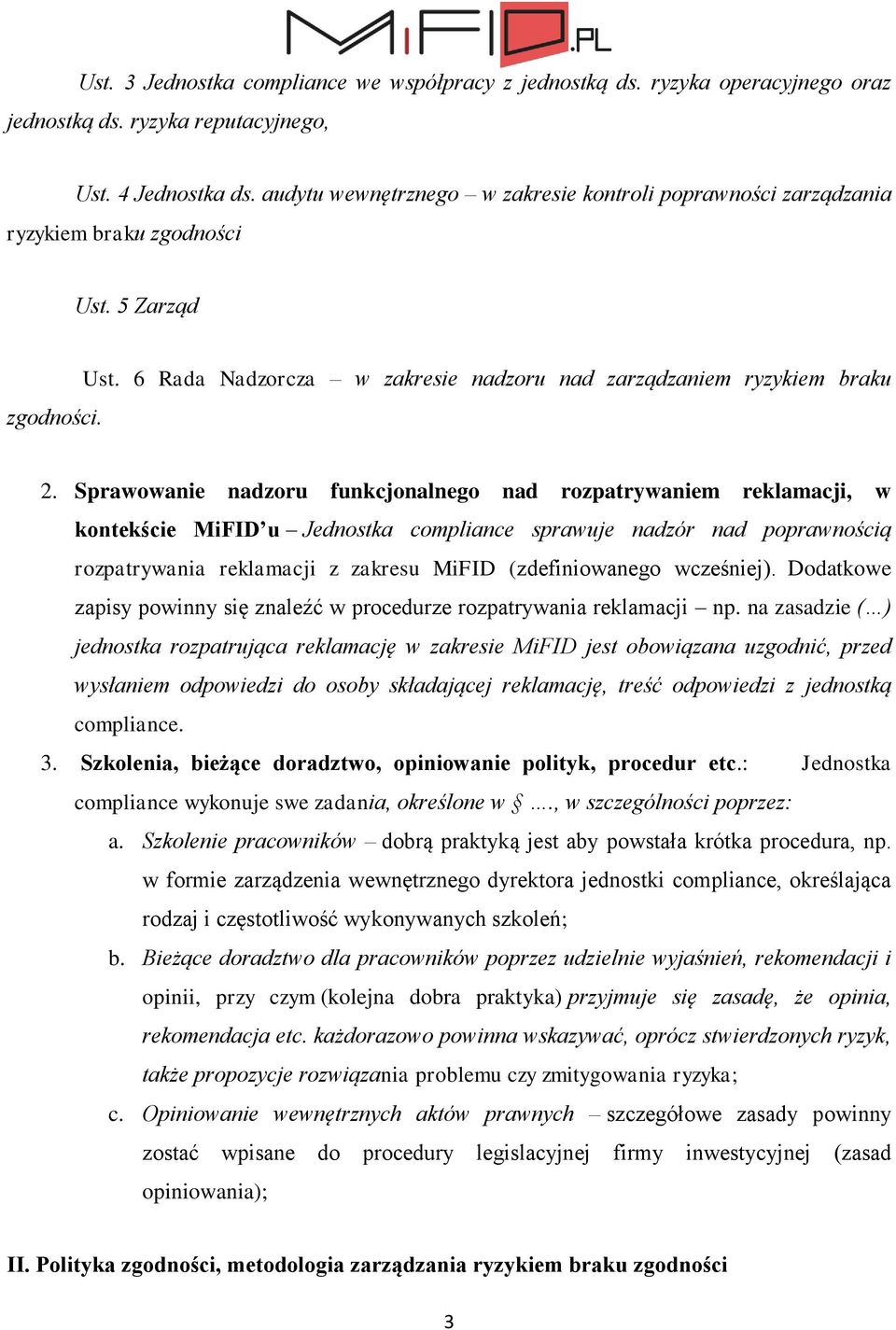 MiFID.PL

Ust. 3 Jednostka compliance we współpracy z jednostką ds. ryzyka operacyjnego oraz jednostką ds. ryzyka reputacyjnego,

Ust. 4 Jednostka ds. audytu wewnętrznego – w zakresie kontroli poprawności zarządzania ryzykiem braku zgodności

Ust. 5 Zarząd

Ust. 6 Rada Nadzorcza – w zakresie nadzoru nad zarządzaniem ryzykiem braku zgodności.

2. Sprawowanie nadzoru funkcjonalnego nad rozpatrywaniem reklamacji, w kontekście MiFID'u – Jednostka compliance sprawuje nadzór nad poprawnością rozpatrywania reklamacji z zakresu MiFID (zdefiniowanego wcześniej). Dodatkowe zapisy powinny się znaleźć w procedurze rozpatrywania reklamacji – np. na zasadzie (...) jednostka rozpatrująca reklamację w zakresie MiFID jest obowiązana uzgodnić, przed wysłaniem odpowiedzi do osoby składającej reklamację, treść odpowiedzi z jednostką compliance.

3. Szkolenia, bieżące doradztwo, opiniowanie polityk, procedur etc.: Jednostka compliance wykonuje swe zadania, określone w § ...., w szczególności poprzez:

a. Szkolenie pracowników – dobrą praktyką jest aby powstała krótka procedura, np. w formie zarządzenia wewnętrznego dyrektora jednostki compliance, określająca rodzaj i częstotliwość wykonywanych szkoleń;

b. Bieżące doradztwo dla pracowników poprzez udzielnie wyjaśnień, rekomendacji i opinii, przy czym (kolejna dobra praktyka) przyjmuje się zasadę, że opinia, rekomendacja etc. każdorazowo powinna wskazywać, oprócz stwierdzonych ryzyk, także propozycje rozwiązania problemu czy zmitygowania ryzyka;

c. Opiniowanie wewnętrznych aktów prawnych – szczegółowe zasady powinny zostać wpisane do procedury legislacyjnej firmy inwestycyjnej (zasad opiniowania);

II. Polityka zgodności, metodologia zarządzania ryzykiem braku zgodności

3